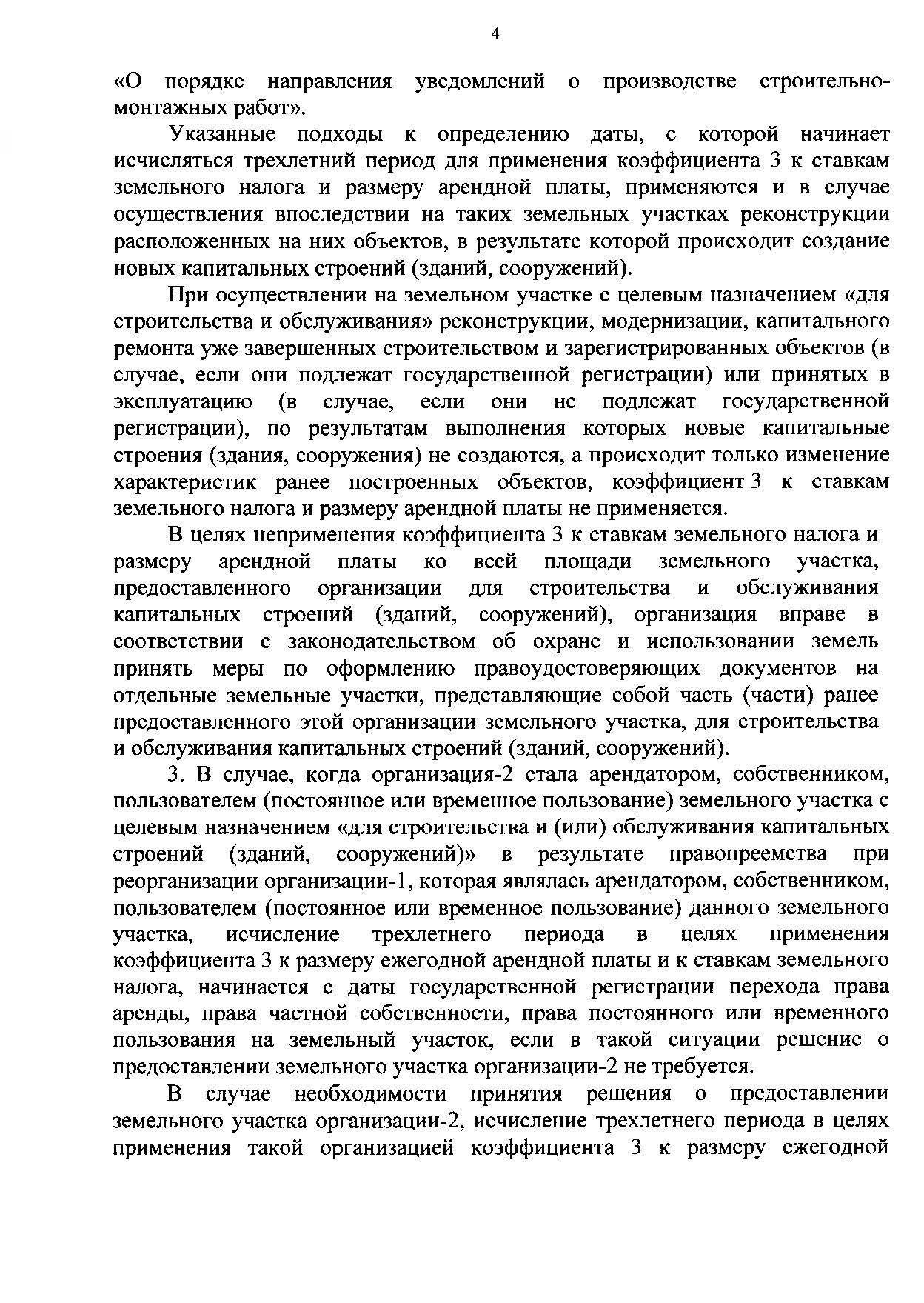 4

«О порядке направления уведомлений о производстве строительно-монтажных работ».

Указанные подходы к определению даты, с которой начинает исчисляться трехлетний период для применения коэффициента 3 к ставкам земельного налога и размеру арендной платы, применяются и в случае осуществления впоследствии на таких земельных участках реконструкции расположенных на них объектов, в результате которой происходит создание новых капитальных строений (зданий, сооружений).

При осуществлении на земельном участке с целевым назначением «для строительства и обслуживания» реконструкции, модернизации, капитального ремонта уже завершенных строительством и зарегистрированных объектов (в случае, если они подлежат государственной регистрации) или принятых в эксплуатацию (в случае, если они не подлежат государственной регистрации), по результатам выполнения которых новые капитальные строения (здания, сооружения) не создаются, а происходит только изменение характеристик ранее построенных объектов, коэффициент 3 к ставкам земельного налога и размеру арендной платы не применяется.

В целях неприменения коэффициента 3 к ставкам земельного налога и размеру арендной платы ко всей площади земельного участка, предоставленного организации для строительства и обслуживания капитальных строений (зданий, сооружений), организация вправе в соответствии с законодательством об охране и использовании земель принять меры по оформлению правоудостоверяющих документов на отдельные земельные участки, представляющие собой часть (части) ранее предоставленного этой организации земельного участка, для строительства и обслуживания капитальных строений (зданий, сооружений).

3. В случае, когда организация-2 стала арендатором, собственником, пользователем (постоянное или временное пользование) земельного участка с целевым назначением «для строительства и (или) обслуживания капитальных строений (зданий, сооружений)» в результате правопреемства при реорганизации организации-1, которая являлась арендатором, собственником, пользователем (постоянное или временное пользование) данного земельного участка, исчисление трехлетнего периода в целях применения коэффициента 3 к размеру ежегодной арендной платы и к ставкам земельного налога, начинается с даты государственной регистрации перехода права аренды, права частной собственности, права постоянного или временного пользования на земельный участок, если в такой ситуации решение о предоставлении земельного участка организации-2 не требуется.

В случае необходимости принятия решения о предоставлении земельного участка организации-2, исчисление трехлетнего периода в целях применения такой организацией коэффициента 3 к размеру ежегодной